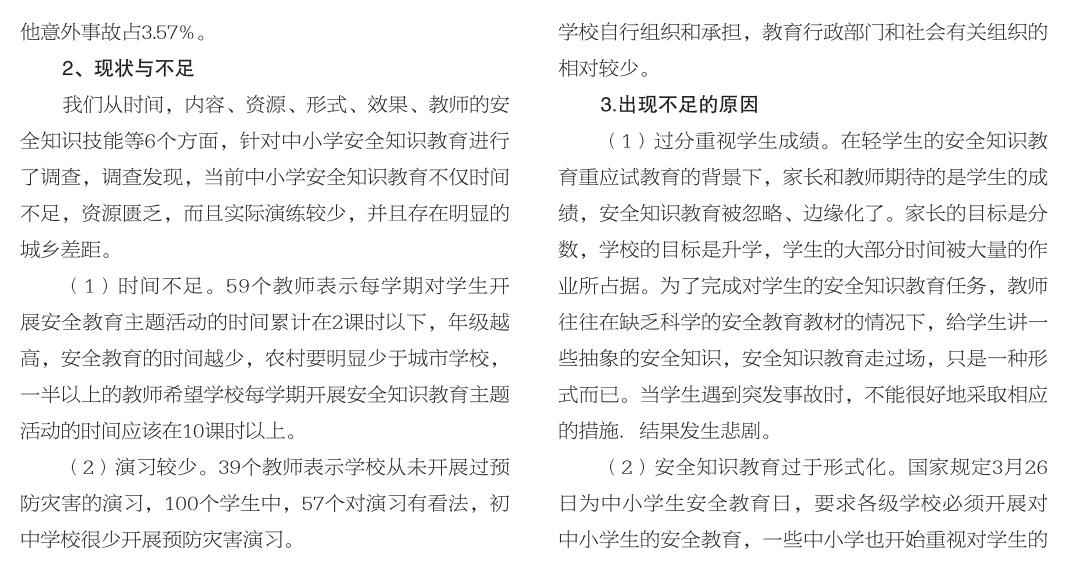 他意外事故占3.57%。

2、现状与不足

我们从时间，内容、资源、形式、效果、教师的安全知识技能等6个方面，针对中小学安全知识教育进行了调查，调查发现，当前中小学安全知识教育不仅时间不足，资源匮乏，而且实际演练较少，并且存在明显的城乡差距。

（1）时间不足。59个教师表示每学期对学生开展安全教育主题活动的时间累计在2课时以下，年级越高，安全教育的时间越少，农村要明显少于城市学校，一半以上的教师希望学校每学期开展安全知识教育主题活动的时间应该在10课时以上。

（2）演习较少。39个教师表示学校从未开展过预防灾害的演习，100个学生中，57个对演习有看法，初中学校很少开展预防灾害演习。

学校自行组织和承担，教育行政部门和社会有关组织的相对较少。

3.出现不足的原因

（1）过分重视学生成绩。在轻学生的安全知识教育重应试教育的背景下，家长和教师期待的是学生的成绩，安全知识教育被忽略、边缘化了。家长的目标是分数，学校的目标是升学，学生的大部分时间被大量的作业所占据。为了完成对学生的安全知识教育任务，教师往往在缺乏科学的安全教育教材的情况下，给学生讲一些抽象的安全知识，安全知识教育走过场，只是一种形式而已。当学生遇到突发事故时，不能很好地采取相应的措施．结果发生悲剧。

（2）安全知识教育过于形式化。国家规定3月26日为中小学生安全教育日，要求各级学校必须开展对中小学生的安全教育，一些中小学也开始重视对学生的